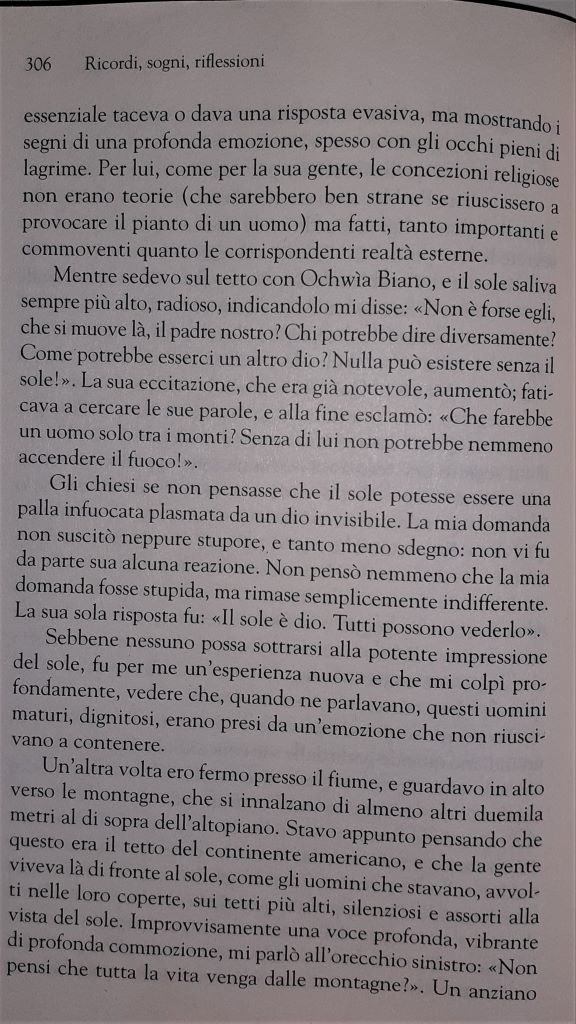 306 Ricordi, sogni, riflessioni

essenziale taceva o dava una risposta evasiva, ma mostrando i segni di una profonda emozione, spesso con gli occhi pieni di lagrime. Per lui, come per la sua gente, le concezioni religiose non erano teorie (che sarebbero ben strane se riuscissero a provocare il pianto di un uomo) ma fatti, tanto importanti e commoventi quanto le corrispondenti realtà esterne.

Mentre sedevo sul tetto con Ochwìa Biano, e il sole saliva sempre più alto, radioso, indicandolo mi disse: «Non è forse egli, che si muove là, il padre nostro? Chi potrebbe dire diversamente? Come potrebbe esserci un altro dio? Nulla può esistere senza il sole!». La sua eccitazione, che era già notevole, aumentò; faticava a cercare le sue parole, e alla fine esclamò: «Che farebbe un uomo solo tra i monti? Senza di lui non potrebbe nemmeno accendere il fuoco!».

Gli chiesi se non pensasse che il sole potesse essere una palla infuocata plasmata da un dio invisibile. La mia domanda non suscitò neppure stupore, e tanto meno sdegno: non vi fu da parte sua alcuna reazione. Non pensò nemmeno che la mia domanda fosse stupida, ma rimase semplicemente indifferente. La sua sola risposta fu: «Il sole è dio. Tutti possono vederlo».

Sebbene nessuno possa sottrarsi alla potente impressione del sole, fu per me un'esperienza nuova e che mi colpì profondamente, vedere che, quando ne parlavano, questi uomini maturi, dignitosi, erano presi da un'emozione che non riuscivano a contenere.

Un'altra volta ero fermo presso il fiume, e guardavo in alto verso le montagne, che si innalzano di almeno altri duemila metri al di sopra dell'altopiano. Stavo appunto pensando che questo era il tetto del continente americano, e che la gente viveva là di fronte al sole, come gli uomini che stavano, avvolti nelle loro coperte, sui tetti più alti, silenziosi e assorti alla vista del sole. Improvvisamente una voce profonda, vibrante di profonda commozione, mi parlò all'orecchio sinistro: «Non pensi che tutta la vita venga dalle montagne?». Un anziano